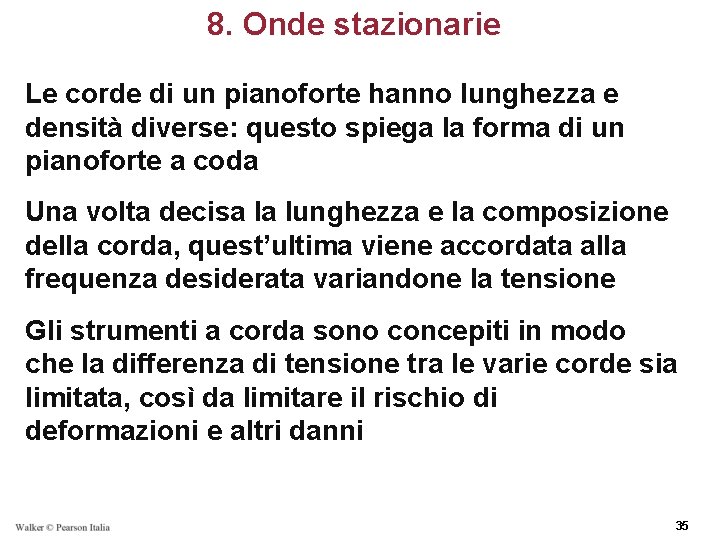 8. Onde stazionarie

Le corde di un pianoforte hanno lunghezza e densità diverse: questo spiega la forma di un pianoforte a coda

Una volta decisa la lunghezza e la composizione della corda, quest’ultima viene accordata alla frequenza desiderata variandone la tensione

Gli strumenti a corda sono concepiti in modo che la differenza di tensione tra le varie corde sia limitata, così da limitare il rischio di deformazioni e altri danni

Walker © Pearson Italia

35